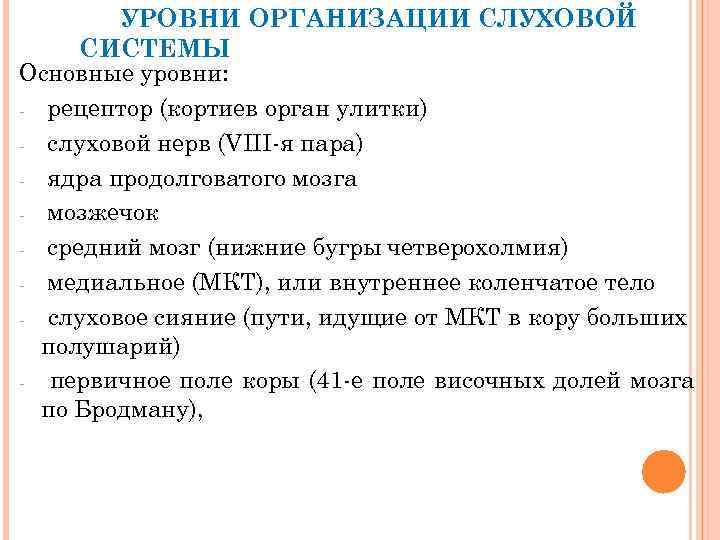 УРОВНИ ОРГАНИЗАЦИИ СЛУХОВОЙ СИСТЕМЫ

Основные уровни:

- рецептор (кортиев орган улитки)
- слуховой нерв (VIII-я пара)
- ядра продолговатого мозга
- мозжечок
- средний мозг (нижние бугры четверохолмия)
- медиальное (МКТ), или внутреннее коленчатое тело
- слуховое сияние (пути, идущие от МКТ в кору больших полушарий)
- первичное поле коры (41-е поле височных долей мозга по Бродману),